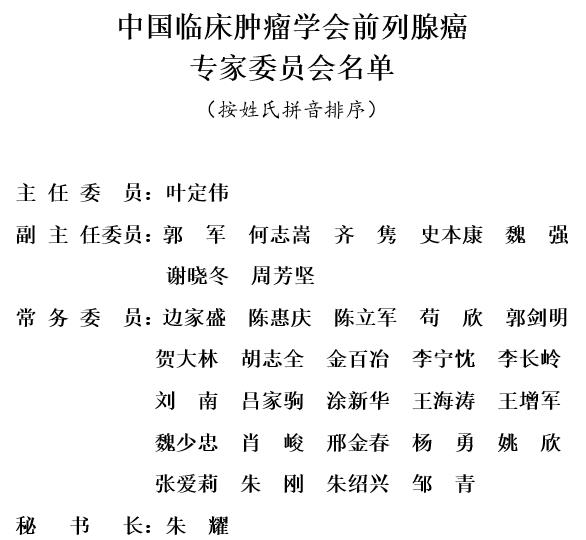 中国临床肿瘤学会前列腺癌
专家委员会名单
（按姓氏拼音排序）

主 任 委 员：叶定伟

副 主 任委员：郭 军 何志嵩 齐 隽 史本康 魏 强 谢晓冬 周芳坚

常 务 委 员：边家盛 陈惠庆 陈立军 苟 欣 郭剑明 贺大林 胡志全 金百冶 李宁忱 李长岭 刘 南 吕家驹 涂新华 王海涛 王增军 魏少忠 肖 峻 邢金春 杨 勇 姚 欣 张爱莉 朱 刚 朱绍兴 邹 青

秘 书 长：朱 耀